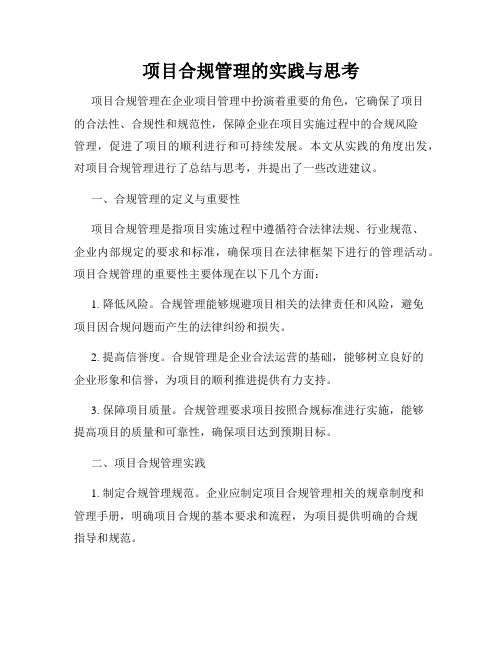 项目合规管理的实践与思考

项目合规管理在企业项目管理中扮演着重要的角色，它确保了项目的合法性、合规性和规范性，保障企业在项目实施过程中的合规风险管理，促进了项目的顺利进行和可持续发展。本文从实践的角度出发，对项目合规管理进行了总结与思考，并提出了一些改进建议。

一、合规管理的定义与重要性

项目合规管理是指项目实施过程中遵循符合法律法规、行业规范、企业内部规定的要求和标准，确保项目在法律框架下进行的管理活动。项目合规管理的重要性主要体现在以下几个方面：

1. 降低风险。合规管理能够规避项目相关的法律责任和风险，避免项目因合规问题而产生的法律纠纷和损失。

2. 提高信誉度。合规管理是企业合法运营的基础，能够树立良好的企业形象和信誉，为项目的顺利推进提供有力支持。

3. 保障项目质量。合规管理要求项目按照合规标准进行实施，能够提高项目的质量和可靠性，确保项目达到预期目标。

二、项目合规管理实践

1. 制定合规管理规范。企业应制定项目合规管理相关的规章制度和管理手册，明确项目合规的基本要求和流程，为项目提供明确的合规指导和规范。